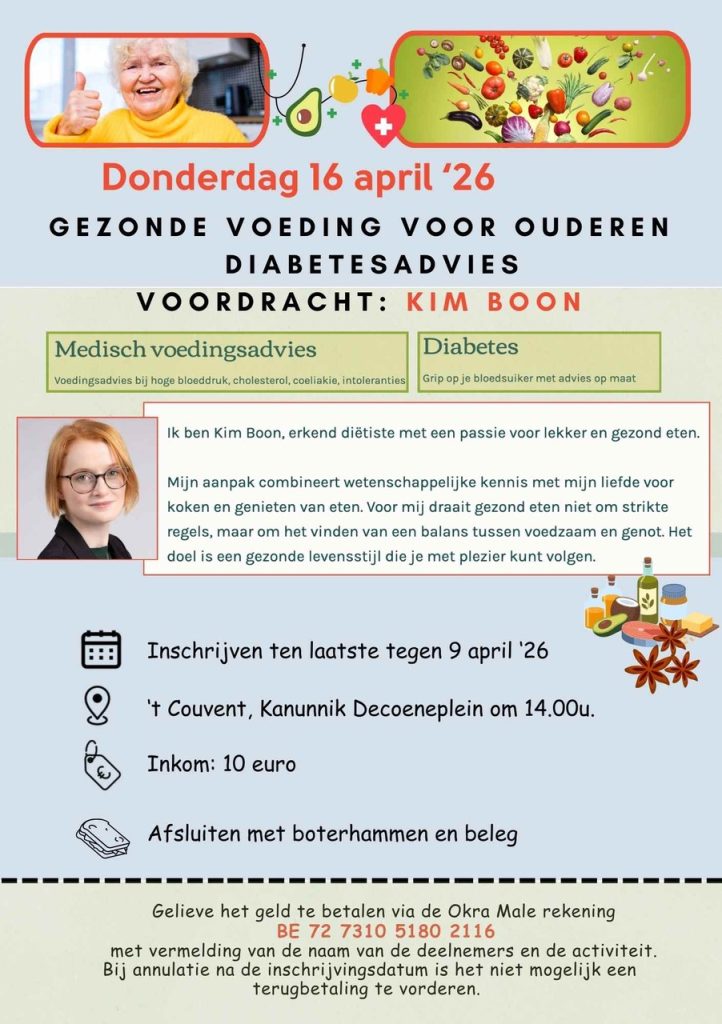 Donderdag 16 april '26

GEZONDE VOEDING VOOR OUDEREN
DIABETESADVIES
VOORDRACHT: KIM BOON

Medisch voedingsadvies
Voedingsadvies bij hoge bloeddruk, cholesterol, coeliakie, intoleranties

Diabetes
Grip op je bloedsuiker met advies op maat

Ik ben Kim Boon, erkend diëtiste met een passie voor lekker en gezond eten.

Mijn aanpak combineert wetenschappelijke kennis met mijn liefde voor koken en genieten van eten. Voor mij draait gezond eten niet om strikte regels, maar om het vinden van een balans tussen voedzaam en genot. Het doel is een gezonde levensstijl die je met plezier kunt volgen.

Inschrijven ten laatste tegen 9 april '26

't Couvent, Kanunnik Decoeneplein om 14.00u.

Inkom: 10 euro

Afsluiten met boterhammen en beleg

Gelieve het geld te betalen via de Okra Male rekening
BE 72 7310 5180 2116
met vermelding van de naam van de deelnemers en de activiteit.
Bij annulatie na de inschrijvingsdatum is het niet mogelijk een terugbetaling te vorderen.